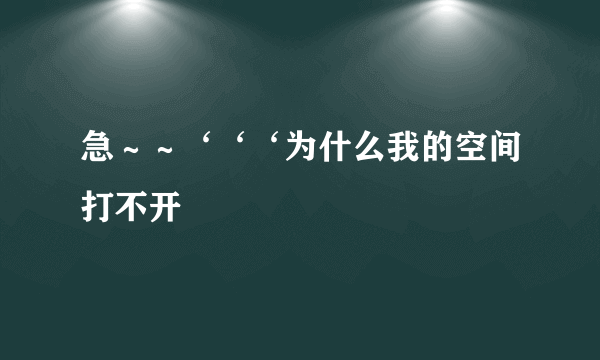 急～～‘‘‘为什么我的空间打不开